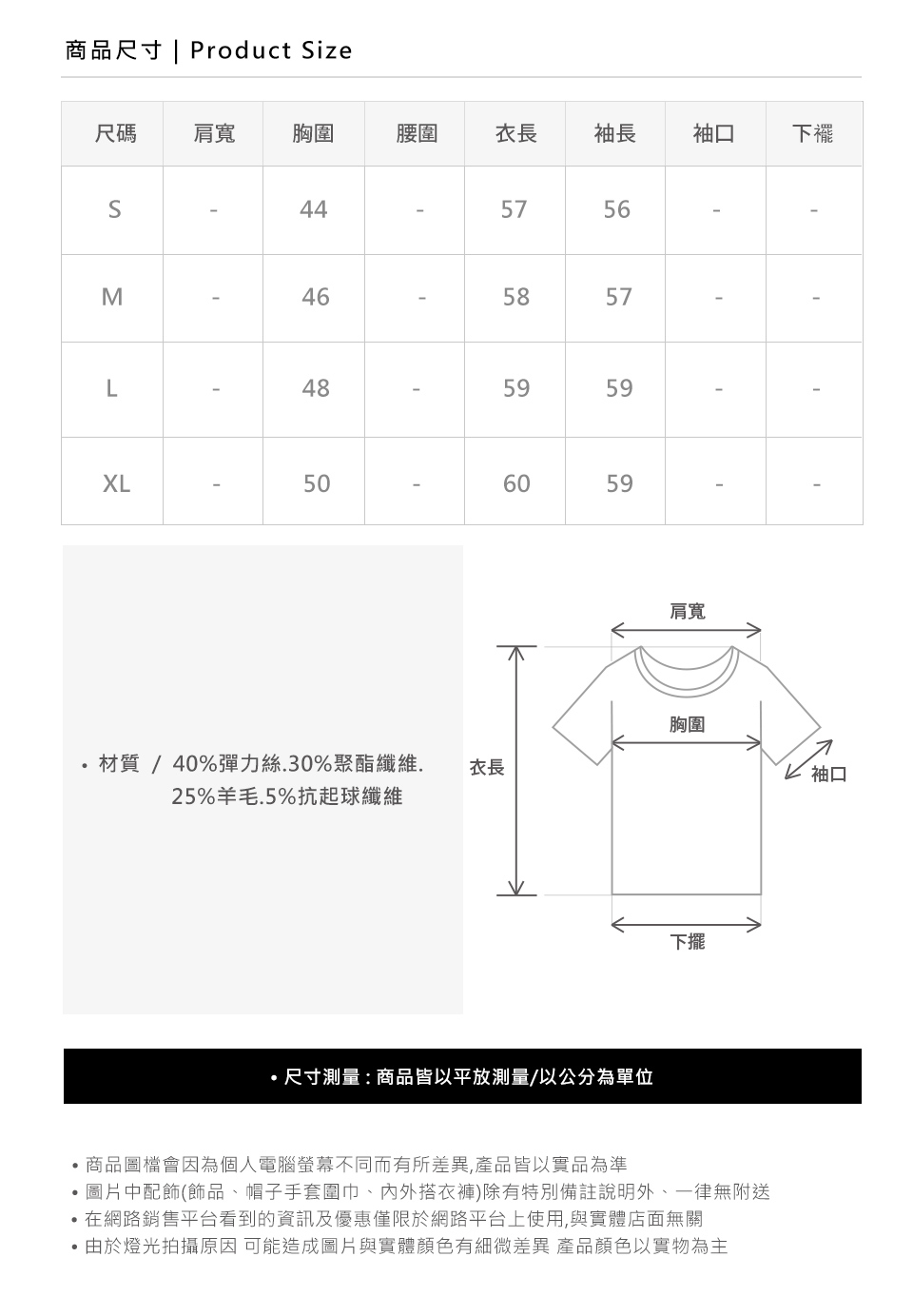 商品尺寸 | Product Size

| 尺碼 | 肩寬 | 胸圍 | 腰圍 | 衣長 | 袖長 | 袖口 | 下襬 |
|---|---|---|---|---|---|---|---|
| S | - | 44 | - | 57 | 56 | - | - |
| M | - | 46 | - | 58 | 57 | - | - |
| L | - | 48 | - | 59 | 59 | - | - |
| XL | - | 50 | - | 60 | 59 | - | - |

• 材質 / 40%彈力絲.30%聚酯纖維. 25%羊毛.5%抗起球纖維

肩寬
胸圍
衣長
袖口
下擺

• 尺寸測量 : 商品皆以平放測量/以公分為單位

• 商品圖檔會因為個人電腦螢幕不同而有所差異,產品皆以實品為準
• 圖片中配飾(飾品、帽子手套圍巾、內外搭衣褲)除有特別備註說明外、一律無附送
• 在網路銷售平台看到的資訊及優惠僅限於網路平台上使用,與實體店面無關
• 由於燈光拍攝原因 可能造成圖片與實體顏色有細微差異 產品顏色以實物為主